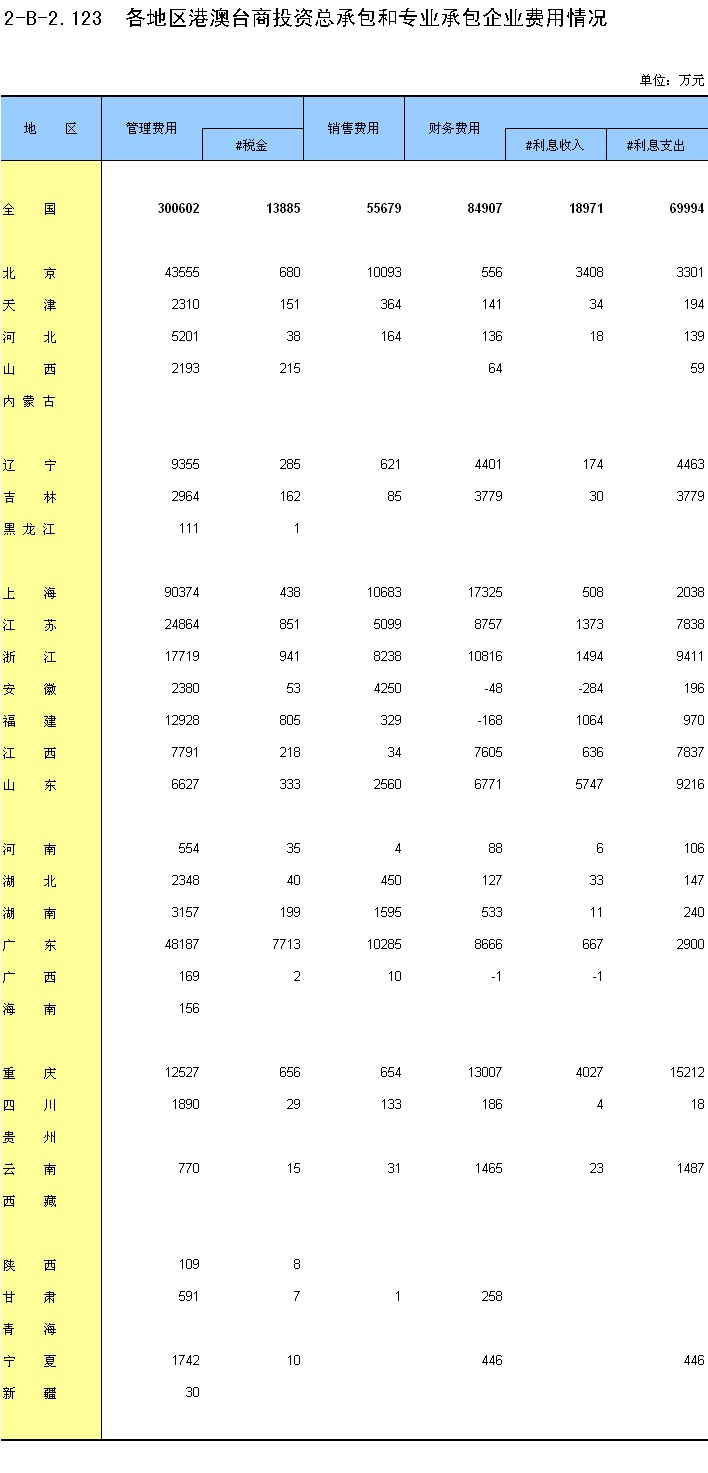 2-B-2.123 各地区港澳台商投资总承包和专业承包企业费用情况

单位：万元

| 地 区 | 管理费用 | #税金 | 销售费用 | 财务费用 | #利息收入 | #利息支出 |
|---|---|---|---|---|---|---|
| 全 国 | 300602 | 13885 | 55679 | 84907 | 18971 | 69994 |
| 北 京 | 43555 | 680 | 10093 | 556 | 3408 | 3301 |
| 天 津 | 2310 | 151 | 364 | 141 | 34 | 194 |
| 河 北 | 5201 | 38 | 164 | 136 | 18 | 139 |
| 山 西 | 2193 | 215 | | 64 | | 59 |
| 内蒙古 | | | | | | |
| 辽 宁 | 9355 | 285 | 621 | 4401 | 174 | 4463 |
| 吉 林 | 2964 | 162 | 85 | 3779 | 30 | 3779 |
| 黑龙江 | 111 | 1 | | | | |
| 上 海 | 90374 | 438 | 10683 | 17325 | 508 | 2038 |
| 江 苏 | 24864 | 851 | 5099 | 8757 | 1373 | 7838 |
| 浙 江 | 17719 | 941 | 8238 | 10816 | 1494 | 9411 |
| 安 徽 | 2380 | 53 | 4250 | -48 | -284 | 196 |
| 福 建 | 12928 | 805 | 329 | -168 | 1064 | 970 |
| 江 西 | 7791 | 218 | 34 | 7605 | 636 | 7837 |
| 山 东 | 6627 | 333 | 2560 | 6771 | 5747 | 9216 |
| 河 南 | 554 | 35 | 4 | 88 | 6 | 106 |
| 湖 北 | 2348 | 40 | 450 | 127 | 33 | 147 |
| 湖 南 | 3157 | 199 | 1595 | 533 | 11 | 240 |
| 广 东 | 48187 | 7713 | 10285 | 8666 | 667 | 2900 |
| 广 西 | 169 | 2 | 10 | -1 | -1 | |
| 海 南 | 156 | | | | | |
| 重 庆 | 12527 | 656 | 654 | 13007 | 4027 | 15212 |
| 四 川 | 1890 | 29 | 133 | 186 | 4 | 18 |
| 贵 州 | | | | | | |
| 云 南 | 770 | 15 | 31 | 1465 | 23 | 1487 |
| 西 藏 | | | | | | |
| 陕 西 | 109 | 8 | | | | |
| 甘 肃 | 591 | 7 | 1 | 258 | | |
| 青 海 | | | | | | |
| 宁 夏 | 1742 | 10 | | 446 | | 446 |
| 新 疆 | 30 | | | | | |